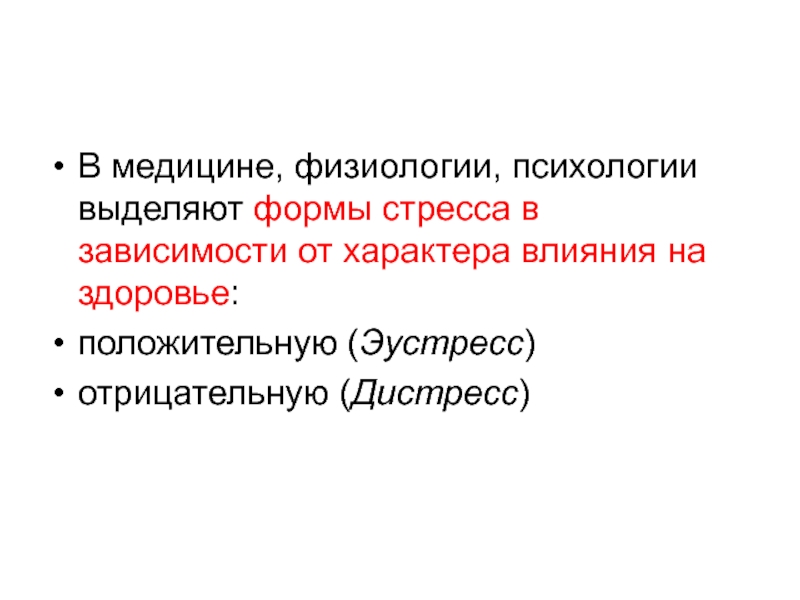 • В медицине, физиологии, психологии выделяют формы стресса в зависимости от характера влияния на здоровье:

• положительную (Эустресс)

• отрицательную (Дистресс)